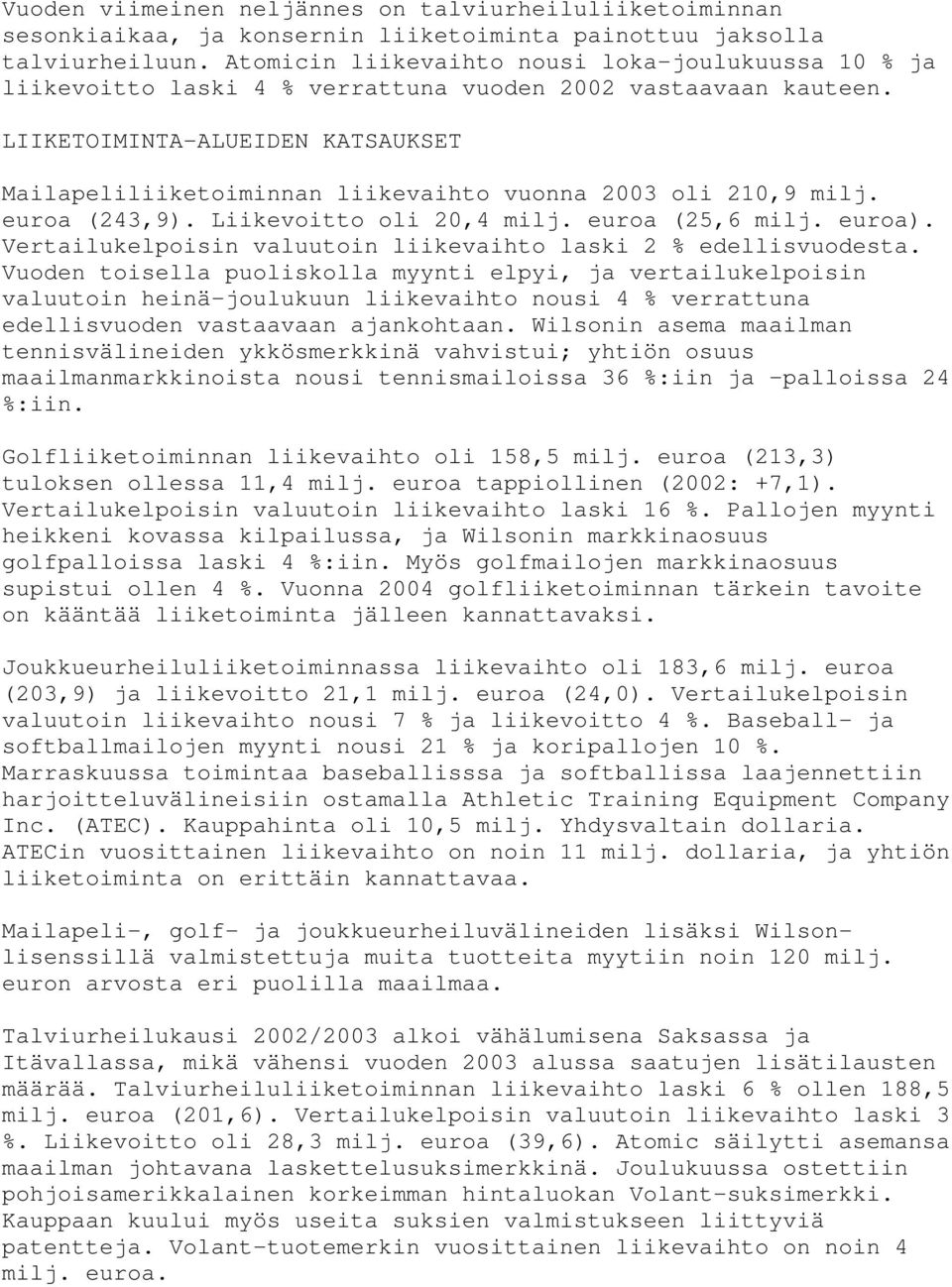 Vuoden viimeinen neljännes on talviurheiluliiketoiminnan sesonkiaikaa, ja konsernin liiketoiminta painottuu jaksolla talviurheiluun. Atomicin liikevaihto nousi loka-joulukuussa 10 % ja liikevoitto laski 4 % verrattuna vuoden 2002 vastaavaan kauteen.

LIIKETOIMINTA-ALUEIDEN KATSAUKSET

Mailapeliliiketoiminnan liikevaihto vuonna 2003 oli 210,9 milj. euroa (243,9). Liikevoitto oli 20,4 milj. euroa (25,6 milj. euroa). Vertailukelpoisin valuutoin liikevaihto laski 2 % edellisvuodesta. Vuoden toisella puoliskolla myynti elpyi, ja vertailukelpoisin valuutoin heinä-joulukuun liikevaihto nousi 4 % verrattuna edellisvuoden vastaavaan ajankohtaan. Wilsonin asema maailman tennisvälineiden ykkösmerkkinä vahvistui; yhtiön osuus maailmanmarkkinoista nousi tennismailoissa 36 %:iin ja -palloissa 24 %:iin.

Golfliiketoiminnan liikevaihto oli 158,5 milj. euroa (213,3) tuloksen ollessa 11,4 milj. euroa tappiollinen (2002: +7,1). Vertailukelpoisin valuutoin liikevaihto laski 16 %. Pallojen myynti heikkeni kovassa kilpailussa, ja Wilsonin markkinaosuus golfpalloissa laski 4 %:iin. Myös golfmailojen markkinaosuus supistui ollen 4 %. Vuonna 2004 golfliiketoiminnan tärkein tavoite on kääntää liiketoiminta jälleen kannattavaksi.

Joukkueurheiluliiketoiminnassa liikevaihto oli 183,6 milj. euroa (203,9) ja liikevoitto 21,1 milj. euroa (24,0). Vertailukelpoisin valuutoin liikevaihto nousi 7 % ja liikevoitto 4 %. Baseball- ja softballmailojen myynti nousi 21 % ja koripallojen 10 %. Marraskuussa toimintaa baseballisssa ja softballissa laajennettiin harjoitteluvälineisiin ostamalla Athletic Training Equipment Company Inc. (ATEC). Kauppahinta oli 10,5 milj. Yhdysvaltain dollaria. ATECin vuosittainen liikevaihto on noin 11 milj. dollaria, ja yhtiön liiketoiminta on erittäin kannattavaa.

Mailapeli-, golf- ja joukkueurheiluvälineiden lisäksi Wilson-lisenssillä valmistettuja muita tuotteita myytiin noin 120 milj. euron arvosta eri puolilla maailmaa.

Talviurheilukausi 2002/2003 alkoi vähälumisena Saksassa ja Itävallassa, mikä vähensi vuoden 2003 alussa saatujen lisätilausten määrää. Talviurheiluliiketoiminnan liikevaihto laski 6 % ollen 188,5 milj. euroa (201,6). Vertailukelpoisin valuutoin liikevaihto laski 3 %. Liikevoitto oli 28,3 milj. euroa (39,6). Atomic säilytti asemansa maailman johtavana laskettelusuksimerkkinä. Joulukuussa ostettiin pohjoisamerikkalainen korkeimman hintaluokan Volant-suksimerkki. Kauppaan kuului myös useita suksien valmistukseen liittyviä patentteja. Volant-tuotemerkin vuosittainen liikevaihto on noin 4 milj. euroa.